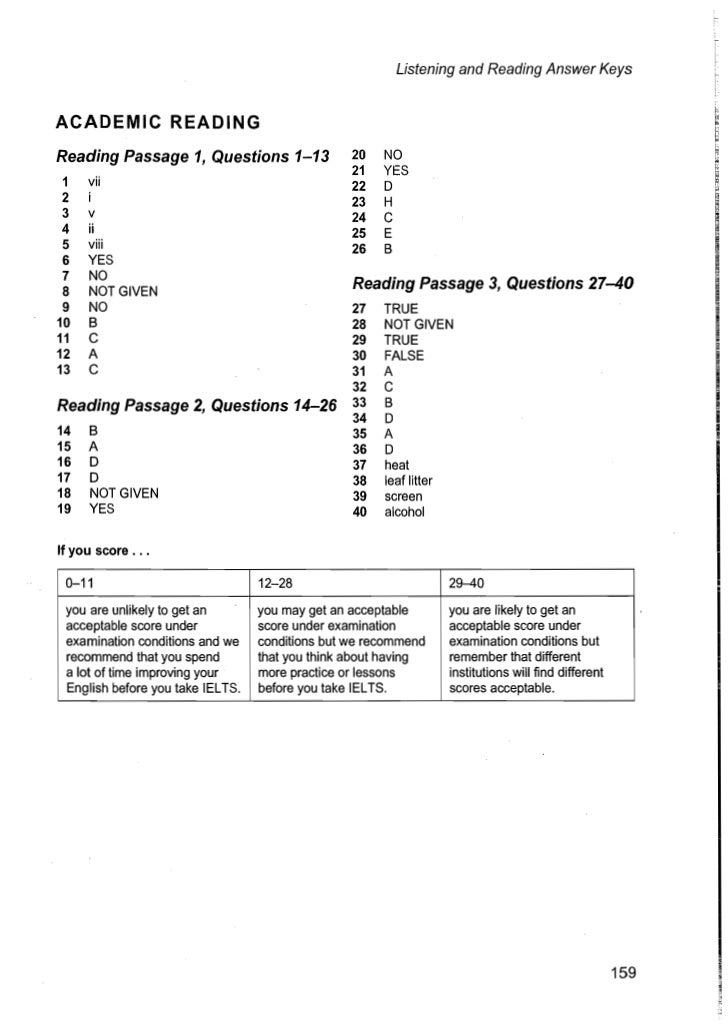 Listening and Reading Answer Keys

ACADEMIC READING

Reading Passage 1, Questions 1–13

1 vii
2 i
3 v
4 ii
5 viii
6 YES
7 NO
8 NOT GIVEN
9 NO
10 B
11 C
12 A
13 C

Reading Passage 2, Questions 14–26

14 B
15 A
16 D
17 D
18 NOT GIVEN
19 YES
20 NO
21 YES
22 D
23 H
24 C
25 E
26 B

Reading Passage 3, Questions 27–40

27 TRUE
28 NOT GIVEN
29 TRUE
30 FALSE
31 A
32 C
33 B
34 D
35 A
36 D
37 heat
38 leaf litter
39 screen
40 alcohol

If you score . . .

| 0–11 | 12–28 | 29–40 |
|---|---|---|
| you are unlikely to get an acceptable score under examination conditions and we recommend that you spend a lot of time improving your English before you take IELTS. | you may get an acceptable score under examination conditions but we recommend that you think about having more practice or lessons before you take IELTS. | you are likely to get an acceptable score under examination conditions but remember that different institutions will find different scores acceptable. |

159